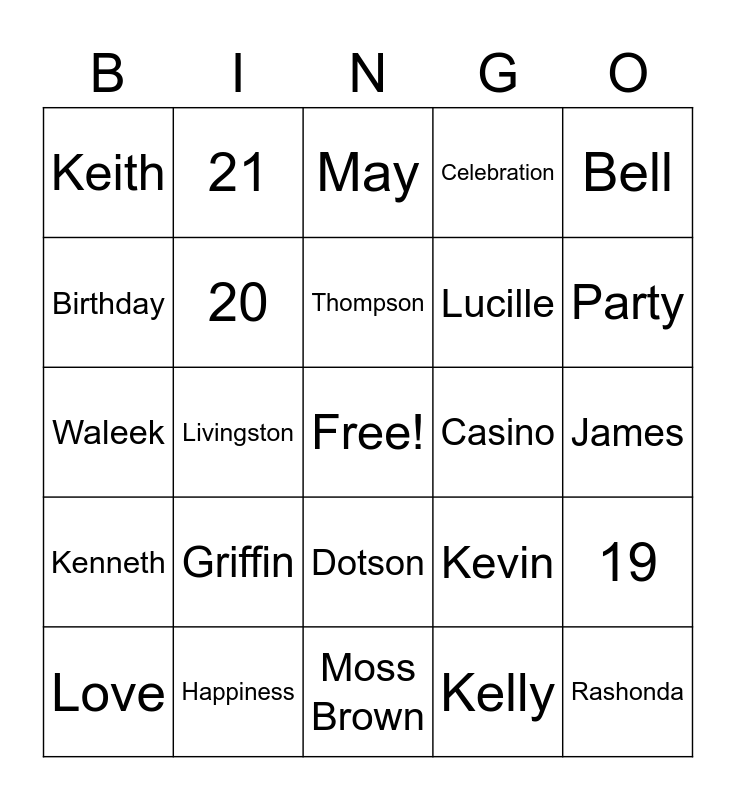 | B | I | N | G | O |
|---|---|---|---|---|
| Keith | 21 | May | Celebration | Bell |
| Birthday | 20 | Thompson | Lucille | Party |
| Waleek | Livingston | Free! | Casino | James |
| Kenneth | Griffin | Dotson | Kevin | 19 |
| Love | Happiness | Moss Brown | Kelly | Rashonda |